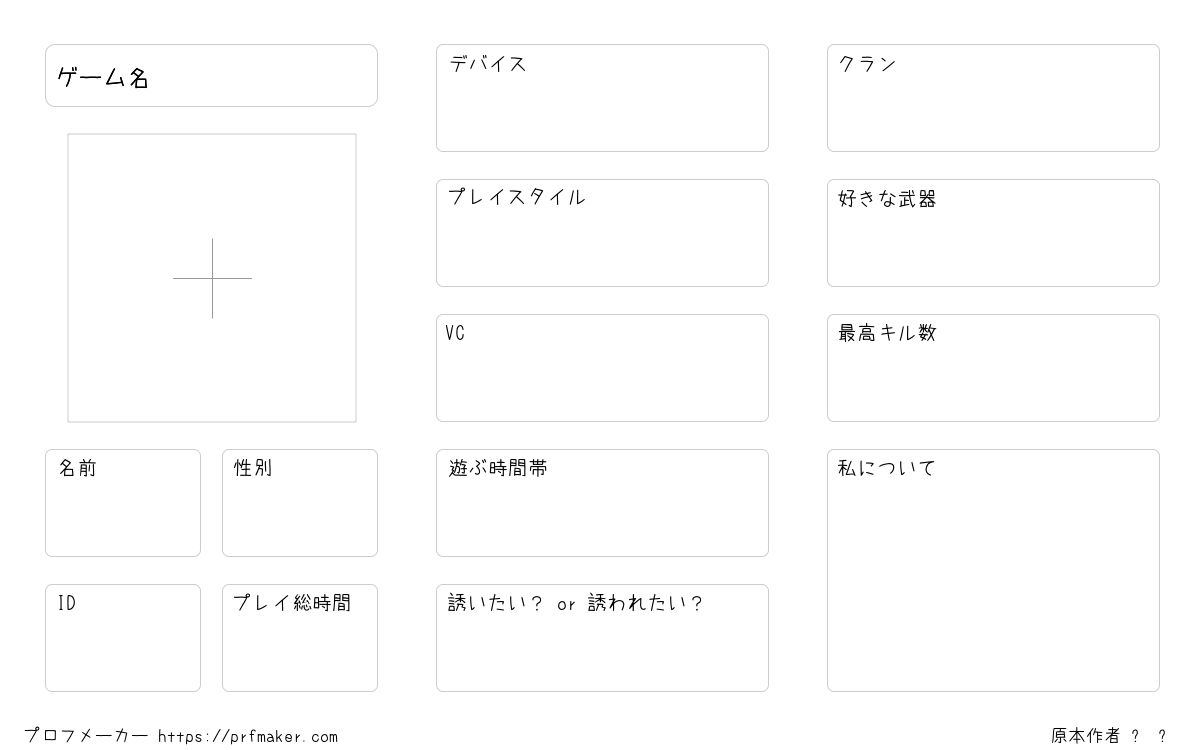 ゲーム名

名前

性別

ID

プレイ総時間

デバイス

プレイスタイル

VC

遊ぶ時間帯

誘いたい? or 誘われたい?

クラン

好きな武器

最高キル数

私について

プロフメーカー https://prfmaker.com

原本作者 ? ?